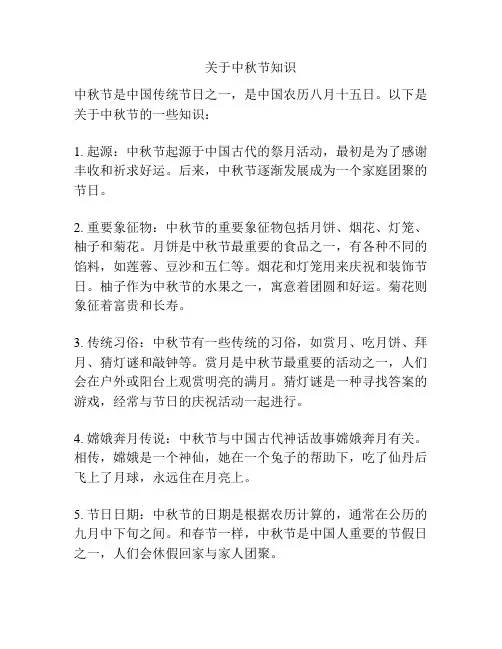 关于中秋节知识

中秋节是中国传统节日之一，是中国农历八月十五日。以下是关于中秋节的一些知识：

1. 起源：中秋节起源于中国古代的祭月活动，最初是为了感谢丰收和祈求好运。后来，中秋节逐渐发展成为一个家庭团聚的节日。

2. 重要象征物：中秋节的重要象征物包括月饼、烟花、灯笼、柚子和菊花。月饼是中秋节最重要的食品之一，有各种不同的馅料，如莲蓉、豆沙和五仁等。烟花和灯笼用来庆祝和装饰节日。柚子作为中秋节的水果之一，寓意着团圆和好运。菊花则象征着富贵和长寿。

3. 传统习俗：中秋节有一些传统的习俗，如赏月、吃月饼、拜月、猜灯谜和敲钟等。赏月是中秋节最重要的活动之一，人们会在户外或阳台上观赏明亮的满月。猜灯谜是一种寻找答案的游戏，经常与节日的庆祝活动一起进行。

4. 嫦娥奔月传说：中秋节与中国古代神话故事嫦娥奔月有关。相传，嫦娥是一个神仙，她在一个兔子的帮助下，吃了仙丹后飞上了月球，永远住在月亮上。

5. 节日日期：中秋节的日期是根据农历计算的，通常在公历的九月中下旬之间。和春节一样，中秋节是中国人重要的节假日之一，人们会休假回家与家人团聚。